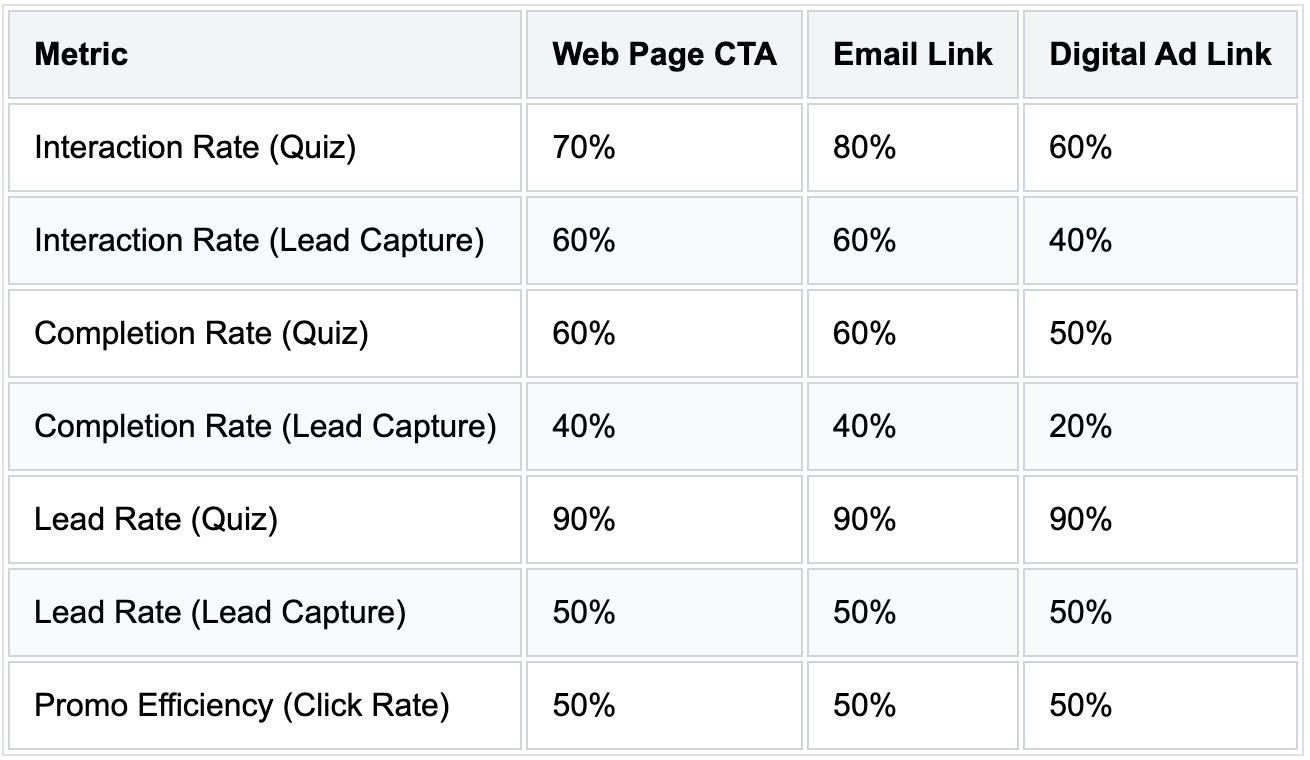 | Metric | Web Page CTA | Email Link | Digital Ad Link |
|---|---|---|---|
| Interaction Rate (Quiz) | 70% | 80% | 60% |
| Interaction Rate (Lead Capture) | 60% | 60% | 40% |
| Completion Rate (Quiz) | 60% | 60% | 50% |
| Completion Rate (Lead Capture) | 40% | 40% | 20% |
| Lead Rate (Quiz) | 90% | 90% | 90% |
| Lead Rate (Lead Capture) | 50% | 50% | 50% |
| Promo Efficiency (Click Rate) | 50% | 50% | 50% |